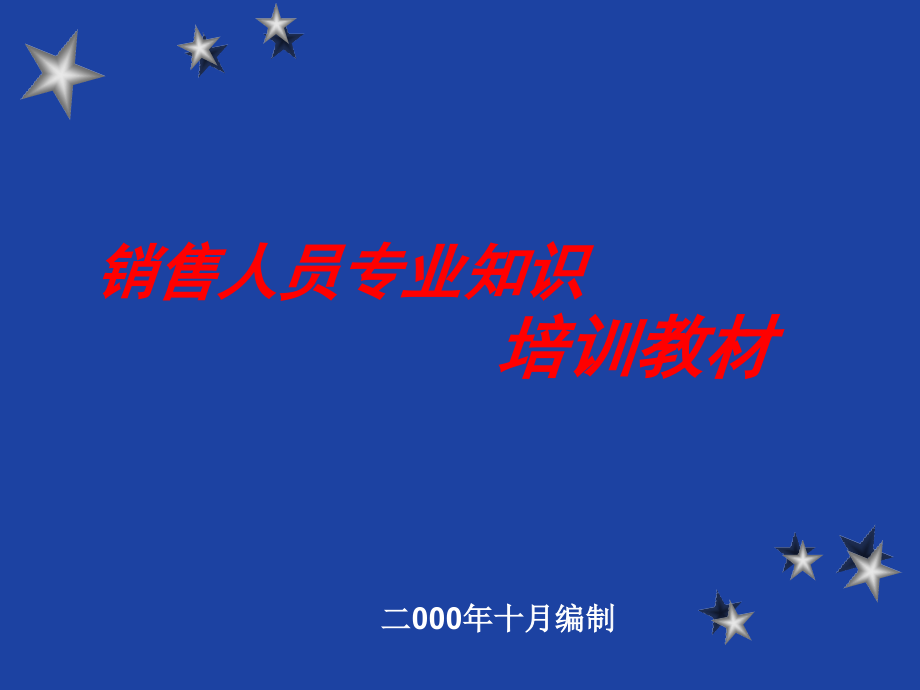 销售人员专业知识

培训教材

二000年十月编制